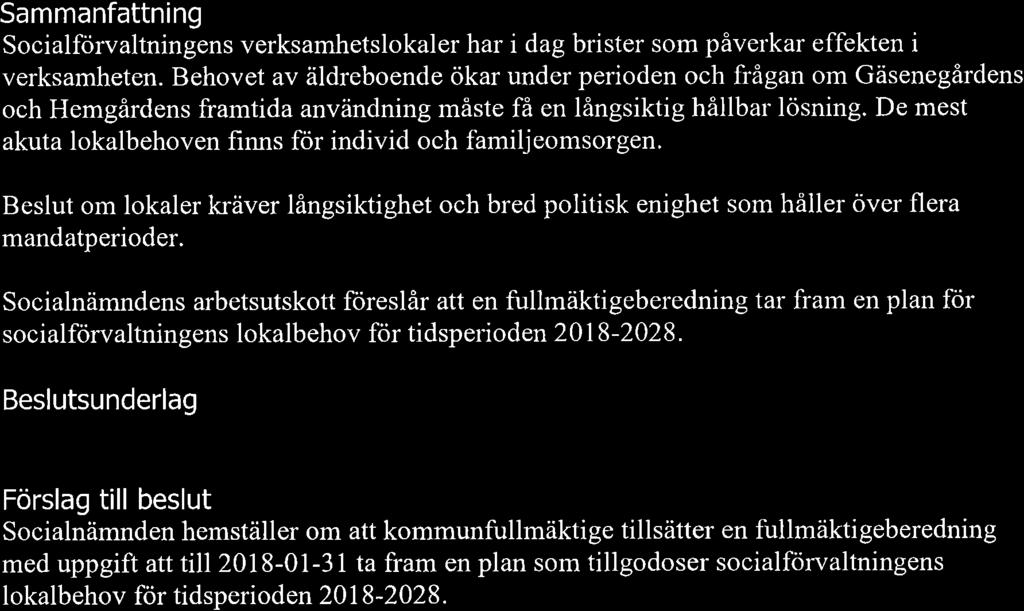 Sammanfattning
Socialförvaltningens verksamhetslokaler har i dag brister som påverkar effekten i verksamheten. Behovet av äldreboende ökar under perioden och frågan om Gäsenegårdens och Hemgårdens framtida användning måste få en långsiktig hållbar lösning. De mest akuta lokalbehoven finns för individ och familjeomsorgen.

Beslut om lokaler kräver långsiktighet och bred politisk enighet som håller över flera mandatperioder.

Socialnämndens arbetsutskott föreslår att en fullmäktigeberedning tar fram en plan för socialförvaltningens lokalbehov för tidsperioden 2018-2028.

Beslutsunderlag

Förslag till beslut
Socialnämnden hemställer om att kommunfullmäktige tillsätter en fullmäktigeberedning med uppgift att till 2018-01-31 ta fram en plan som tillgodoser socialförvaltningens lokalbehov för tidsperioden 2018-2028.